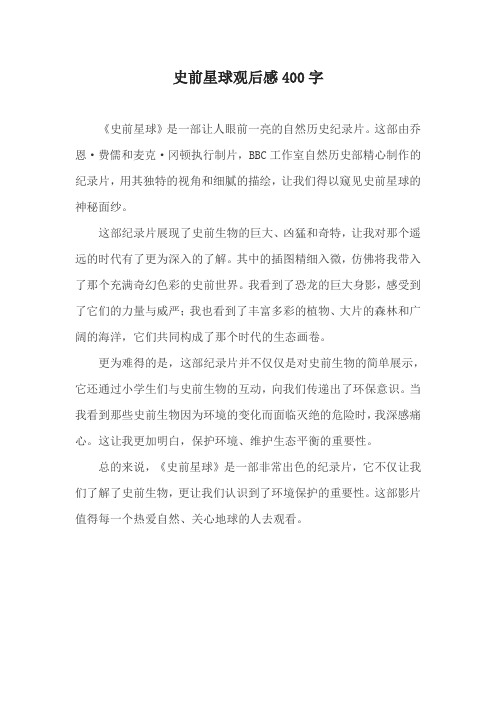 史前星球观后感400字

《史前星球》是一部让人眼前一亮的自然历史纪录片。这部由乔恩·费儒和麦克·冈顿执行制片，BBC工作室自然历史部精心制作的纪录片，用其独特的视角和细腻的描绘，让我们得以窥见史前星球的神秘面纱。

这部纪录片展现了史前生物的巨大、凶猛和奇特，让我对那个遥远的时代有了更为深入的了解。其中的插图精细入微，仿佛将我带入了那个充满奇幻色彩的史前世界。我看到了恐龙的巨大身影，感受到了它们的力量与威严；我也看到了丰富多彩的植物、大片的森林和广阔的海洋，它们共同构成了那个时代的生态画卷。

更为难得的是，这部纪录片并不仅仅是对史前生物的简单展示，它还通过小学生们与史前生物的互动，向我们传递出了环保意识。当我看到那些史前生物因为环境的变化而面临灭绝的危险时，我深感痛心。这让我更加明白，保护环境、维护生态平衡的重要性。

总的来说，《史前星球》是一部非常出色的纪录片，它不仅让我们了解了史前生物，更让我们认识到了环境保护的重要性。这部影片值得每一个热爱自然、关心地球的人去观看。